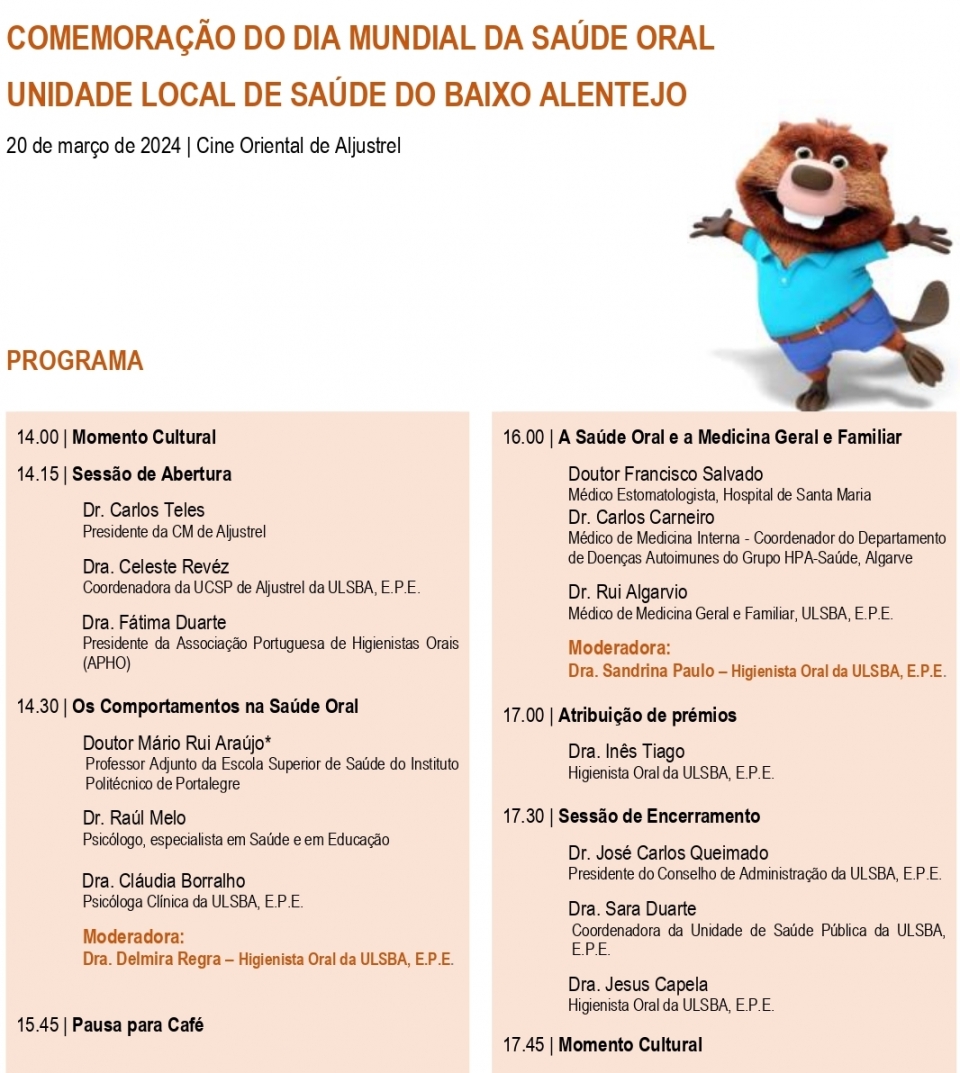 COMEMORAÇÃO DO DIA MUNDIAL DA SAÚDE ORAL
UNIDADE LOCAL DE SAÚDE DO BAIXO ALENTEJO

20 de março de 2024 | Cine Oriental de Aljustrel

PROGRAMA

14.00 | Momento Cultural

14.15 | Sessão de Abertura

Dr. Carlos Teles
Presidente da CM de Aljustrel

Dra. Celeste Revéz
Coordenadora da UCSP de Aljustrel da ULSBA, E.P.E.

Dra. Fátima Duarte
Presidente da Associação Portuguesa de Higienistas Orais (APHO)

14.30 | Os Comportamentos na Saúde Oral

Doutor Mário Rui Araújo*
Professor Adjunto da Escola Superior de Saúde do Instituto Politécnico de Portalegre

Dr. Raúl Melo
Psicólogo, especialista em Saúde e em Educação

Dra. Cláudia Borralho
Psicóloga Clínica da ULSBA, E.P.E.

Moderadora:
Dra. Delmira Regra – Higienista Oral da ULSBA, E.P.E.

15.45 | Pausa para Café

16.00 | A Saúde Oral e a Medicina Geral e Familiar

Doutor Francisco Salvado
Médico Estomatologista, Hospital de Santa Maria

Dr. Carlos Carneiro
Médico de Medicina Interna - Coordenador do Departamento de Doenças Autoimunes do Grupo HPA-Saúde, Algarve

Dr. Rui Algarvio
Médico de Medicina Geral e Familiar, ULSBA, E.P.E.

Moderadora:
Dra. Sandrina Paulo – Higienista Oral da ULSBA, E.P.E.

17.00 | Atribuição de prémios

Dra. Inês Tiago
Higienista Oral da ULSBA, E.P.E.

17.30 | Sessão de Encerramento

Dr. José Carlos Queimado
Presidente do Conselho de Administração da ULSBA, E.P.E.

Dra. Sara Duarte
Coordenadora da Unidade de Saúde Pública da ULSBA, E.P.E.

Dra. Jesus Capela
Higienista Oral da ULSBA, E.P.E.

17.45 | Momento Cultural